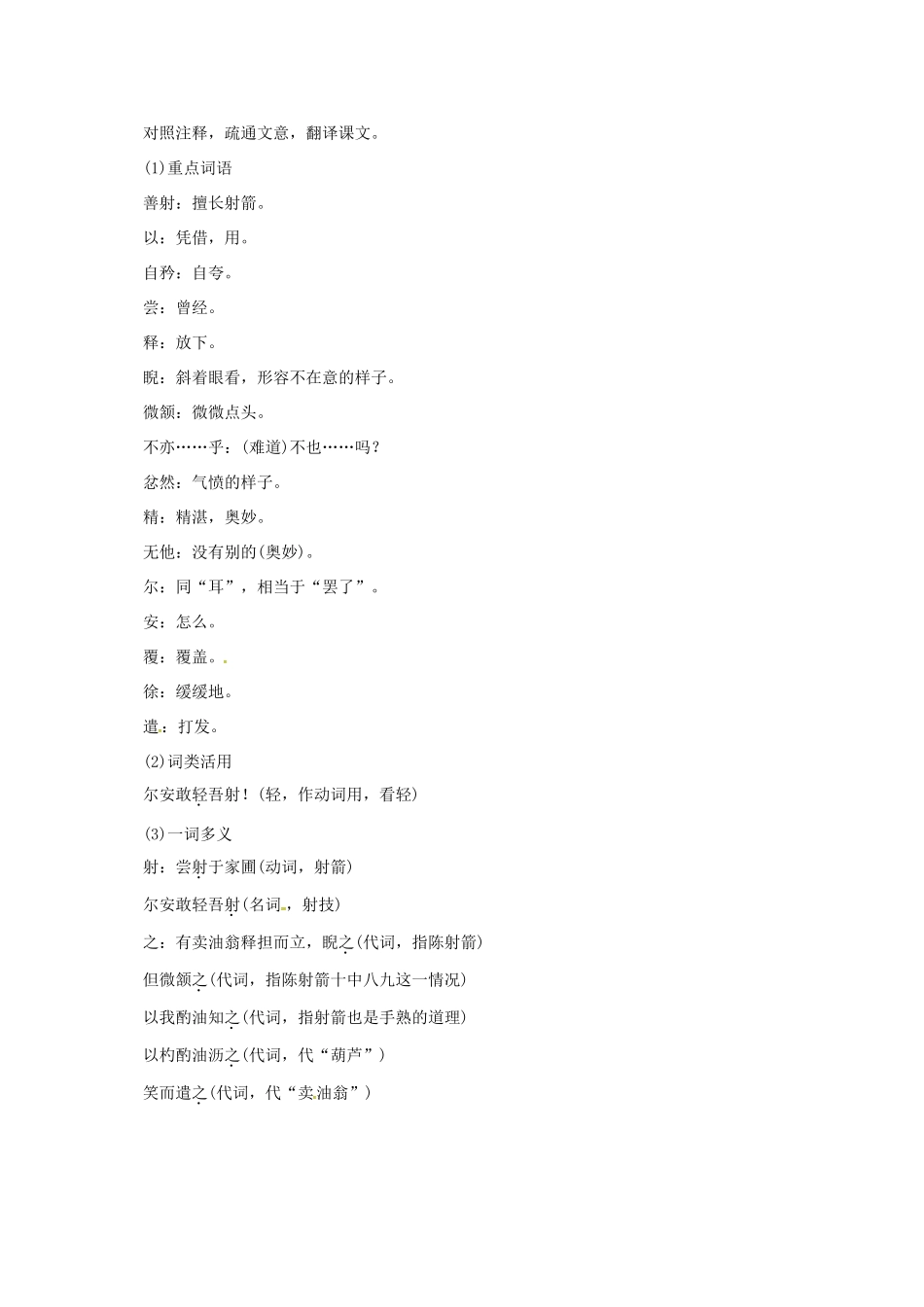 对照注释，疏通文意，翻译课文。

(1)重点词语

善射：擅长射箭。

以：凭借，用。

自矜：自夸。

尝：曾经。

释：放下。

睨：斜着眼看，形容不在意的样子。

微颔：微微点头。

不亦……乎：(难道)不也……吗？

忿然：气愤的样子。

精：精湛，奥妙。

无他：没有别的(奥妙)。

尔：同“耳”，相当于“罢了”。

安：怎么。

覆：覆盖。

徐：缓缓地。

遣：打发。

(2)词类活用

尔安敢轻吾射！(轻，作动词用，看轻)

(3)一词多义

射：尝射于家圃(动词，射箭)

尔安敢轻吾射(名词，射技)

之：有卖油翁释担而立，睨之(代词，指陈射箭)

但微颔之(代词，指陈射箭十中八九这一情况)

以我酌油知之(代词，指射箭也是手熟的道理)

以杓酌油沥之(代词，代“葫芦”)

笑而遣之(代词，代“卖油翁”)